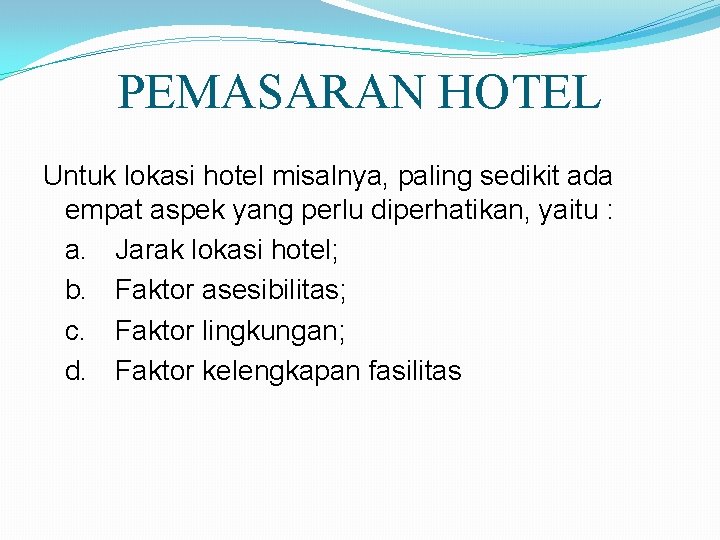 PEMASARAN HOTEL

Untuk lokasi hotel misalnya, paling sedikit ada empat aspek yang perlu diperhatikan, yaitu :

a. Jarak lokasi hotel;
b. Faktor asesibilitas;
c. Faktor lingkungan;
d. Faktor kelengkapan fasilitas